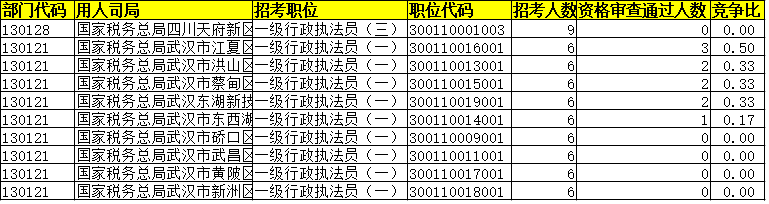 | 部门代码 | 用人司局 | 招考职位 | 职位代码 | 招考人数 | 资格审查通过人数 | 竞争比 |
|---|---|---|---|---|---|---|
| 130128 | 国家税务总局四川天府新区 | 一级行政执法员（三） | 300110001003 | 9 | 0 | 0.00 |
| 130121 | 国家税务总局武汉市江夏区 | 一级行政执法员（一） | 300110016001 | 6 | 3 | 0.50 |
| 130121 | 国家税务总局武汉市洪山区 | 一级行政执法员（一） | 300110013001 | 6 | 2 | 0.33 |
| 130121 | 国家税务总局武汉市蔡甸区 | 一级行政执法员（一） | 300110015001 | 6 | 2 | 0.33 |
| 130121 | 国家税务总局武汉东湖新技 | 一级行政执法员（一） | 300110019001 | 6 | 2 | 0.33 |
| 130121 | 国家税务总局武汉市东西湖 | 一级行政执法员（一） | 300110014001 | 6 | 1 | 0.17 |
| 130121 | 国家税务总局武汉市硚口区 | 一级行政执法员（一） | 300110009001 | 6 | 0 | 0.00 |
| 130121 | 国家税务总局武汉市武昌区 | 一级行政执法员（一） | 300110011001 | 6 | 0 | 0.00 |
| 130121 | 国家税务总局武汉市黄陂区 | 一级行政执法员（一） | 300110017001 | 6 | 0 | 0.00 |
| 130121 | 国家税务总局武汉市新洲区 | 一级行政执法员（一） | 300110018001 | 6 | 0 | 0.00 |